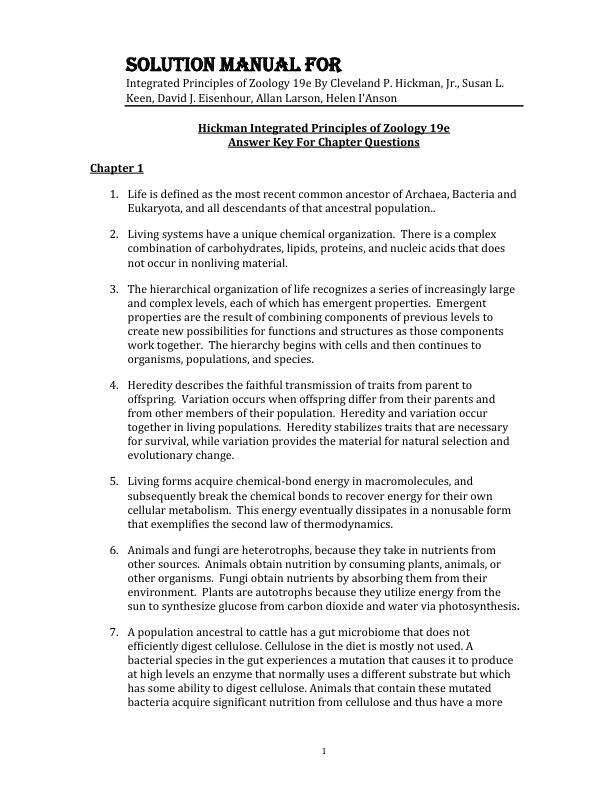 SOLUTION MANUAL FOR
Integrated Principles of Zoology 19e By Cleveland P. Hickman, Jr., Susan L. Keen, David J. Eisenhour, Allan Larson, Helen I'Anson

Hickman Integrated Principles of Zoology 19e
Answer Key For Chapter Questions

Chapter 1

1. Life is defined as the most recent common ancestor of Archaea, Bacteria and Eukaryota, and all descendants of that ancestral population..

2. Living systems have a unique chemical organization. There is a complex combination of carbohydrates, lipids, proteins, and nucleic acids that does not occur in nonliving material.

3. The hierarchical organization of life recognizes a series of increasingly large and complex levels, each of which has emergent properties. Emergent properties are the result of combining components of previous levels to create new possibilities for functions and structures as those components work together. The hierarchy begins with cells and then continues to organisms, populations, and species.

4. Heredity describes the faithful transmission of traits from parent to offspring. Variation occurs when offspring differ from their parents and from other members of their population. Heredity and variation occur together in living populations. Heredity stabilizes traits that are necessary for survival, while variation provides the material for natural selection and evolutionary change.

5. Living forms acquire chemical-bond energy in macromolecules, and subsequently break the chemical bonds to recover energy for their own cellular metabolism. This energy eventually dissipates in a nonusable form that exemplifies the second law of thermodynamics.

6. Animals and fungi are heterotrophs, because they take in nutrients from other sources. Animals obtain nutrition by consuming plants, animals, or other organisms. Fungi obtain nutrients by absorbing them from their environment. Plants are autotrophs because they utilize energy from the sun to synthesize glucose from carbon dioxide and water via photosynthesis.

7. A population ancestral to cattle has a gut microbiome that does not efficiently digest cellulose. Cellulose in the diet is mostly not used. A bacterial species in the gut experiences a mutation that causes it to produce at high levels an enzyme that normally uses a different substrate but which has some ability to digest cellulose. Animals that contain these mutated bacteria acquire significant nutrition from cellulose and thus have a more

1